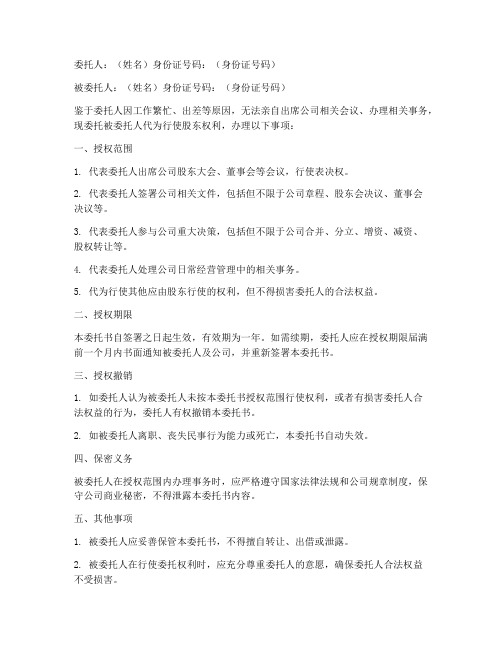 委托人：（姓名）身份证号码：（身份证号码）

被委托人：（姓名）身份证号码：（身份证号码）

鉴于委托人因工作繁忙、出差等原因，无法亲自出席公司相关会议、办理相关事务，现委托被委托人代为行使股东权利，办理以下事项：

一、授权范围

1. 代表委托人出席公司股东大会、董事会等会议，行使表决权。

2. 代表委托人签署公司相关文件，包括但不限于公司章程、股东会决议、董事会决议等。

3. 代表委托人参与公司重大决策，包括但不限于公司合并、分立、增资、减资、股权转让等。

4. 代表委托人处理公司日常经营管理中的相关事务。

5. 代为行使其他应由股东行使的权利，但不得损害委托人的合法权益。

二、授权期限

本委托书自签署之日起生效，有效期为一年。如需续期，委托人应在授权期限届满前一个月内书面通知被委托人及公司，并重新签署本委托书。

三、授权撤销

1. 如委托人认为被委托人未按本委托书授权范围行使权利，或者有损害委托人合法权益的行为，委托人有权撤销本委托书。

2. 如被委托人离职、丧失民事行为能力或死亡，本委托书自动失效。

四、保密义务

被委托人在授权范围内办理事务时，应严格遵守国家法律法规和公司规章制度，保守公司商业秘密，不得泄露本委托书内容。

五、其他事项

1. 被委托人应妥善保管本委托书，不得擅自转让、出借或泄露。

2. 被委托人在行使委托权利时，应充分尊重委托人的意愿，确保委托人合法权益不受损害。